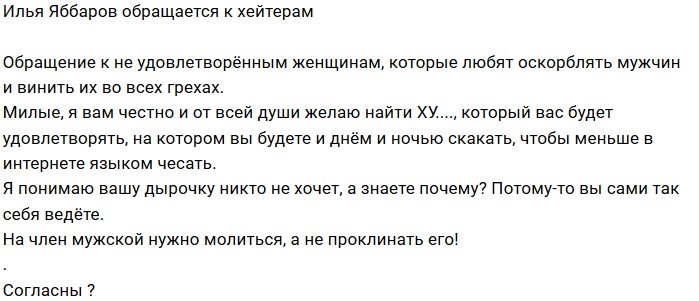 Илья Яббаров обращается к хейтерам

Обращение к не удовлетворённым женщинам, которые любят оскорблять мужчин и винить их во всех грехах.
Милые, я вам честно и от всей души желаю найти ХУ...., который вас будет удовлетворять, на котором вы будете и днём и ночью скакать, чтобы меньше в интернете языком чесать.
Я понимаю вашу дырочку никто не хочет, а знаете почему? Потому-то вы сами так себя ведёте.
На член мужской нужно молиться, а не проклинать его!
.
Согласны ?